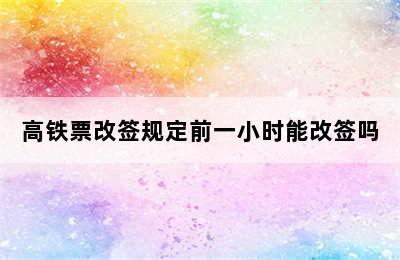 高铁票改签规定前一小时能改签吗